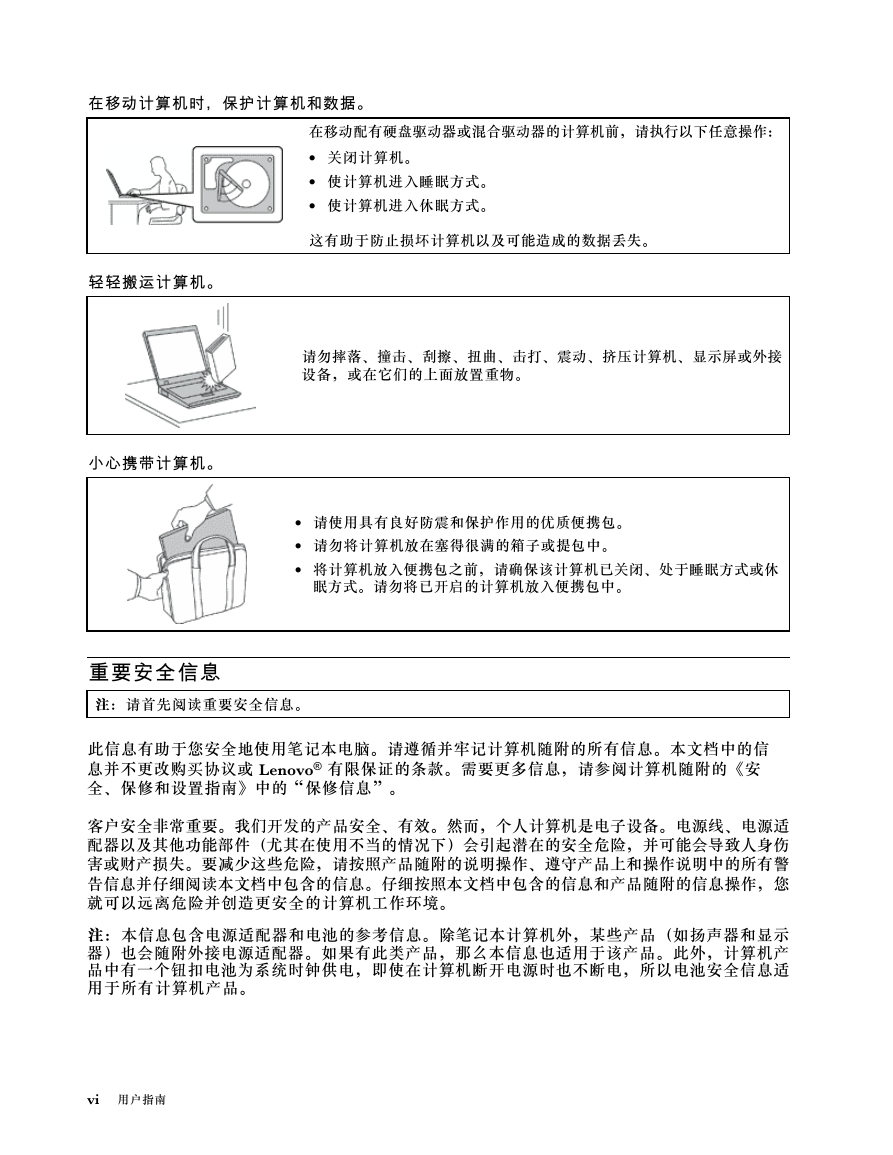 在移动计算机时，保护计算机和数据。

在移动配有硬盘驱动器或混合驱动器的计算机前，请执行以下任意操作：

• 关闭计算机。
• 使计算机进入睡眠方式。
• 使计算机进入休眠方式。

这有助于防止损坏计算机以及可能造成的数据丢失。

轻轻搬运计算机。

请勿摔落、撞击、刮擦、扭曲、击打、震动、挤压计算机、显示屏或外接设备，或在它们的上面放置重物。

小心携带计算机。

• 请使用具有良好防震和保护作用的优质便携包。
• 请勿将计算机放在塞得很满的箱子或提包中。
• 将计算机放入便携包之前，请确保该计算机已关闭、处于睡眠方式或休眠方式。请勿将已开启的计算机放入便携包中。

重要安全信息

注：请首先阅读重要安全信息。

此信息有助于您安全地使用笔记本电脑。请遵循并牢记计算机随附的所有信息。本文档中的信息并不更改购买协议或 Lenovo® 有限保证的条款。需要更多信息，请参阅计算机随附的《安全、保修和设置指南》中的“保修信息”。

客户安全非常重要。我们开发的产品安全、有效。然而，个人计算机是电子设备。电源线、电源适配器以及其他功能部件（尤其在使用不当的情况下）会引起潜在的安全危险，并可能会导致人身伤害或财产损失。要减少这些危险，请按照产品随附的说明操作、遵守产品上和操作说明中的所有警告信息并仔细阅读本文档中包含的信息。仔细按照本文档中包含的信息和产品随附的信息操作，您就可以远离危险并创造更安全的计算机工作环境。

注：本信息包含电源适配器和电池的参考信息。除笔记本计算机外，某些产品（如扬声器和显示器）也会随附外接电源适配器。如果有此类产品，那么本信息也适用于该产品。此外，计算机产品中有一个钮扣电池为系统时钟供电，即使在计算机断开电源时也不断电，所以电池安全信息适用于所有计算机产品。

vi 用户指南